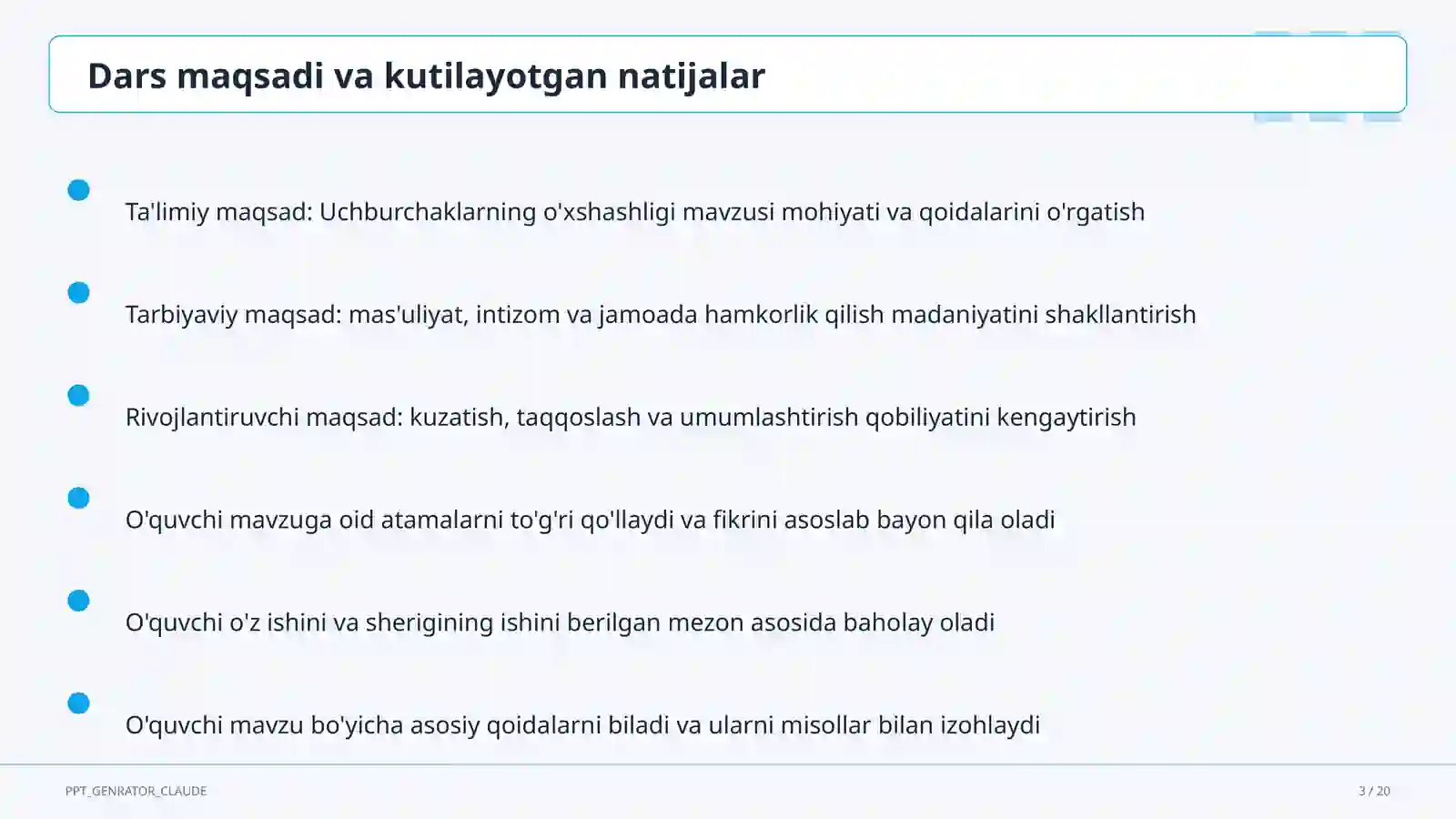 Dars maqsadi va kutilayotgan natijalar

Ta'limiy maqsad: Uchburchaklarning o'xshashligi mavzusi mohiyati va qoidalarini o'rgatish

Tarbiyaviy maqsad: mas'uliyat, intizom va jamoada hamkorlik qilish madaniyatini shakllantirish

Rivojlantiruvchi maqsad: kuzatish, taqqoslash va umumlashtirish qobiliyatini kengaytirish

O'quvchi mavzuga oid atamalarni to'g'ri qo'llaydi va fikrini asoslab bayon qila oladi

O'quvchi o'z ishini va sherigining ishini berilgan mezon asosida baholay oladi

O'quvchi mavzu bo'yicha asosiy qoidalarni biladi va ularni misollar bilan izohlaydi

PPT_GENRATOR_CLAUDE

3 / 20